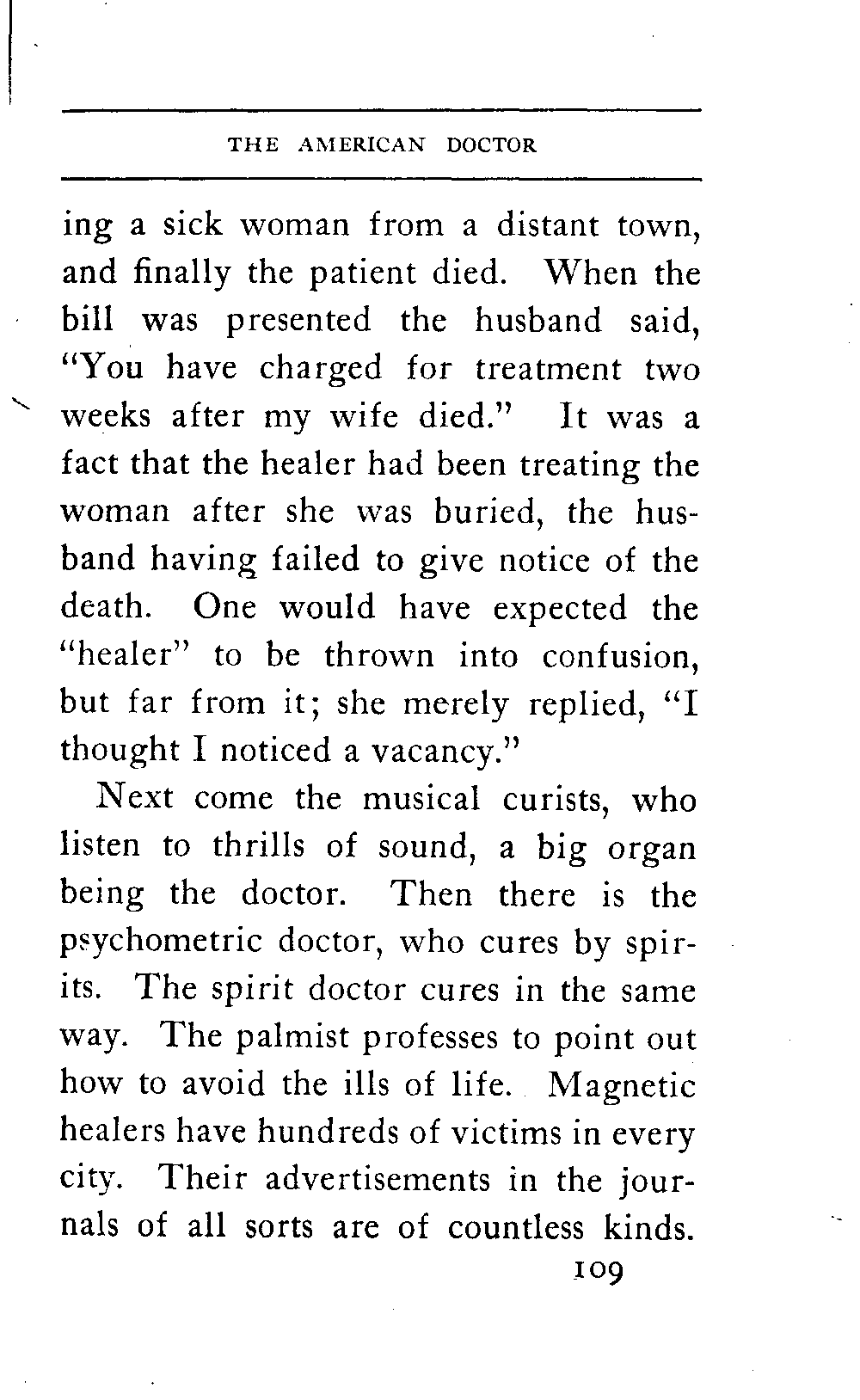 THE AMERICAN DOCTOR

ing a sick woman from a distant town, and finally the patient died. When the bill was presented the husband said, "You have charged for treatment two weeks after my wife died." It was a fact that the healer had been treating the woman after she was buried, the husband having failed to give notice of the death. One would have expected the "healer" to be thrown into confusion, but far from it; she merely replied, "I thought I noticed a vacancy."

Next come the musical curists, who listen to thrills of sound, a big organ being the doctor. Then there is the psychometric doctor, who cures by spirits. The spirit doctor cures in the same way. The palmist professes to point out how to avoid the ills of life. Magnetic healers have hundreds of victims in every city. Their advertisements in the journals of all sorts are of countless kinds.

109